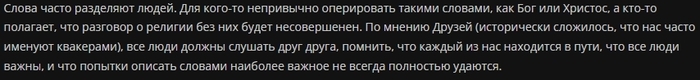 Слова часто разделяют людей. Для кого-то непривычно оперировать такими словами, как Бог или Христос, а кто-то полагает, что разговор о религии без них будет несовершенен. По мнению Друзей (исторически сложилось, что нас часто именуют квакерами), все люди должны слушать друг друга, помнить, что каждый из нас находится в пути, что все люди важны, и что попытки описать словами наиболее важное не всегда полностью удаются.